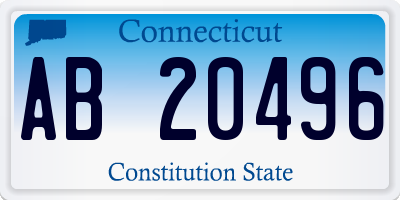 Connecticut

AB 20496

Constitution State